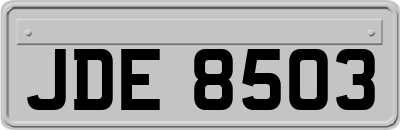 JDE 8503